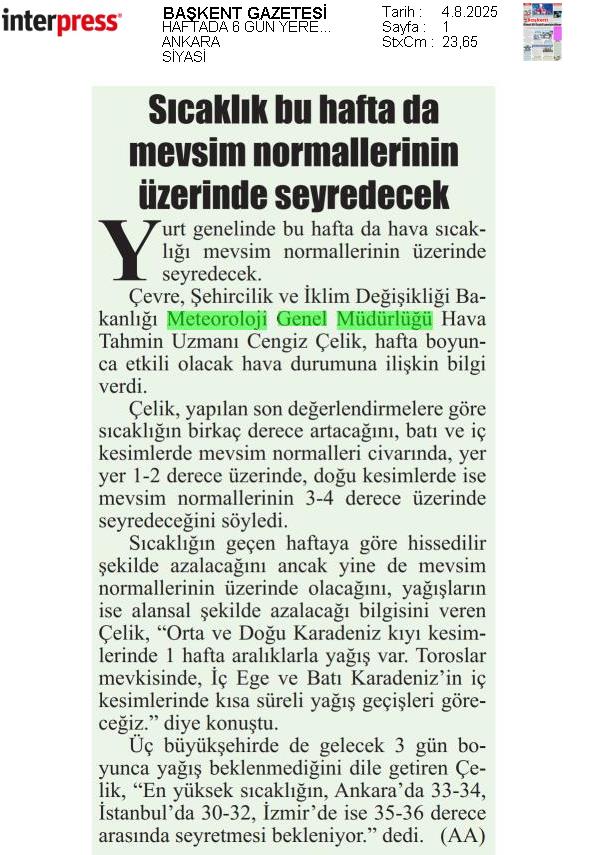 interpress

BAŞKENT GAZETESİ
HAFTADA 6 GÜN YERE...
ANKARA
SİYASİ

Tarih : 4.8.2025
Sayfa : 1
StxCm : 23,65

Sıcaklık bu hafta da mevsim normallerinin üzerinde seyredecek

Yurt genelinde bu hafta da hava sıcaklığı mevsim normallerinin üzerinde seyredecek.

Çevre, Şehircilik ve İklim Değişikliği Bakanlığı Meteoroloji Genel Müdürlüğü Hava Tahmin Uzmanı Cengiz Çelik, hafta boyunca etkili olacak hava durumuna ilişkin bilgi verdi.

Çelik, yapılan son değerlendirmelere göre sıcaklığın birkaç derece artacağını, batı ve iç kesimlerde mevsim normalleri civarında, yer yer 1-2 derece üzerinde, doğu kesimlerde ise mevsim normallerinin 3-4 derece üzerinde seyredeceğini söyledi.

Sıcaklığın geçen haftaya göre hissedilir şekilde azalacağını ancak yine de mevsim normallerinin üzerinde olacağını, yağışların ise alansal şekilde azalacağı bilgisini veren Çelik, “Orta ve Doğu Karadeniz kıyı kesimlerinde 1 hafta aralıklarla yağış var. Toroslar mevkisinde, İç Ege ve Batı Karadeniz’in iç kesimlerinde kısa süreli yağış geçişleri göreceğiz.” diye konuştu.

Üç büyükşehirde de gelecek 3 gün boyunca yağış beklenmediğini dile getiren Çelik, “En yüksek sıcaklığın, Ankara’da 33-34, İstanbul’da 30-32, İzmir’de ise 35-36 derece arasında seyretmesi bekleniyor.” dedi. (AA)